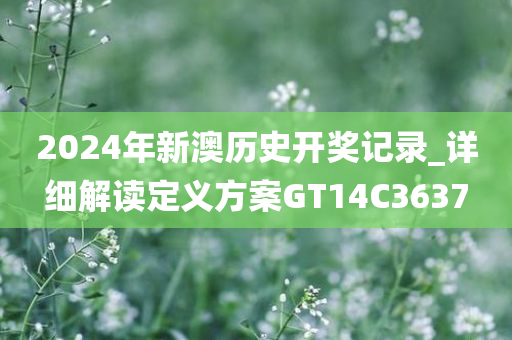 2024年新澳历史开奖记录_详细解读定义方案GT14C3637